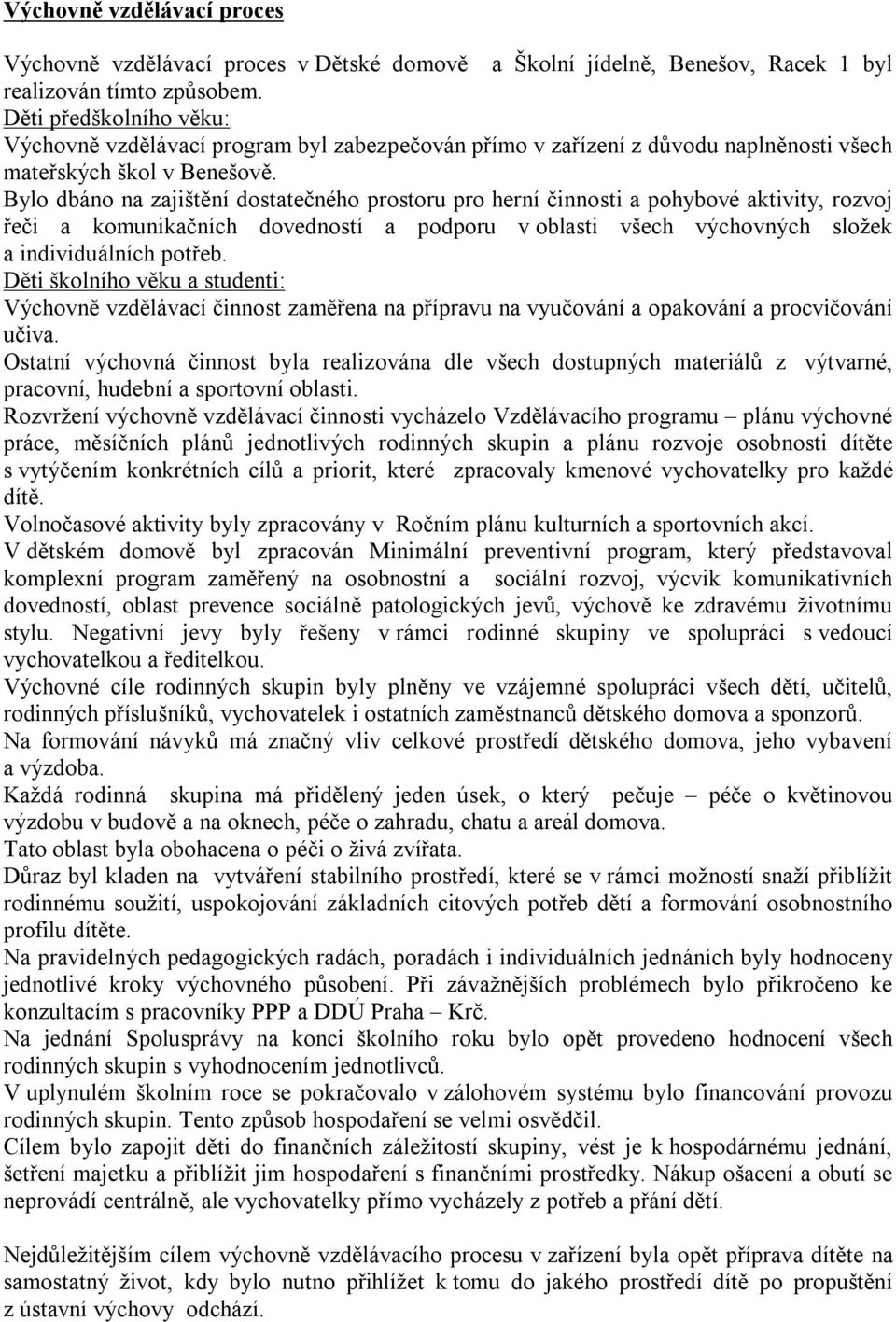 Výchovně vzdělávací proces

Výchovně vzdělávací proces v Dětské domově a Školní jídelně, Benešov, Racek 1 byl realizován tímto způsobem.
Děti předškolního věku:
Výchovně vzdělávací program byl zabezpečován přímo v zařízení z důvodu naplněnosti všech mateřských škol v Benešově.
Bylo dbáno na zajištění dostatečného prostoru pro herní činnosti a pohybové aktivity, rozvoj řeči a komunikačních dovedností a podporu v oblasti všech výchovných složek a individuálních potřeb.
Děti školního věku a studenti:
Výchovně vzdělávací činnost zaměřena na přípravu na vyučování a opakování a procvičování učiva.
Ostatní výchovná činnost byla realizována dle všech dostupných materiálů z výtvarné, pracovní, hudební a sportovní oblasti.
Rozvržení výchovně vzdělávací činnosti vycházelo Vzdělávacího programu – plánu výchovné práce, měsíčních plánů jednotlivých rodinných skupin a plánu rozvoje osobnosti dítěte s vytýčením konkrétních cílů a priorit, které zpracovaly kmenové vychovatelky pro každé dítě.
Volnočasové aktivity byly zpracovány v Ročním plánu kulturních a sportovních akcí.
V dětském domově byl zpracován Minimální preventivní program, který představoval komplexní program zaměřený na osobnostní a sociální rozvoj, výcvik komunikativních dovedností, oblast prevence sociálně patologických jevů, výchově ke zdravému životnímu stylu. Negativní jevy byly řešeny v rámci rodinné skupiny ve spolupráci s vedoucí vychovatelkou a ředitelkou.
Výchovné cíle rodinných skupin byly plněny ve vzájemné spolupráci všech dětí, učitelů, rodinných příslušníků, vychovatelek i ostatních zaměstnanců dětského domova a sponzorů.
Na formování návyků má značný vliv celkové prostředí dětského domova, jeho vybavení a výzdoba.
Každá rodinná skupina má přidělený jeden úsek, o který pečuje – péče o květinovou výzdobu v budově a na oknech, péče o zahradu, chatu a areál domova.
Tato oblast byla obohacena o péči o živá zvířata.
Důraz byl kladen na vytváření stabilního prostředí, které se v rámci možností snaží přiblížit rodinnému soužití, uspokojování základních citových potřeb dětí a formování osobnostního profilu dítěte.
Na pravidelných pedagogických radách, poradách i individuálních jednáních byly hodnoceny jednotlivé kroky výchovného působení. Při závažnějších problémech bylo přikročeno ke konzultacím s pracovníky PPP a DDÚ Praha – Krč.
Na jednání Spolusprávy na konci školního roku bylo opět provedeno hodnocení všech rodinných skupin s vyhodnocením jednotlivců.
V uplynulém školním roce se pokračovalo v zálohovém systému bylo financování provozu rodinných skupin. Tento způsob hospodaření se velmi osvědčil.
Cílem bylo zapojit děti do finančních záležitostí skupiny, vést je k hospodárnému jednání, šetření majetku a přiblížit jim hospodaření s finančními prostředky. Nákup ošacení a obutí se neprovádí centrálně, ale vychovatelky přímo vycházely z potřeb a přání dětí.

Nejdůležitějším cílem výchovně vzdělávacího procesu v zařízení byla opět příprava dítěte na samostatný život, kdy bylo nutno přihlížet k tomu do jakého prostředí dítě po propuštění z ústavní výchovy odchází.